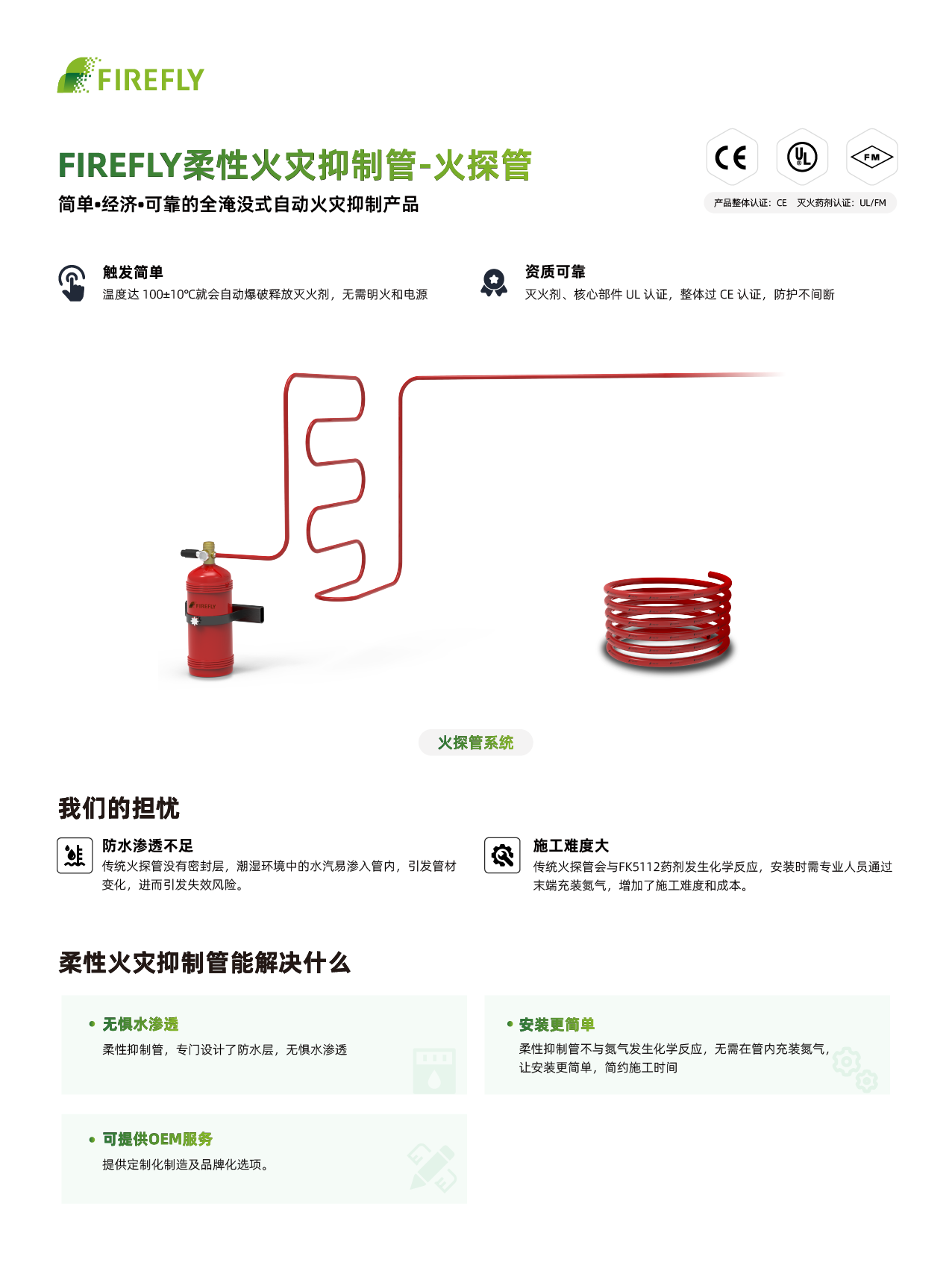 FIREFLY

FIREFLY柔性火灾抑制管-火探管

简单•经济•可靠的全淹没式自动火灾抑制产品

CE

UL

FM

产品整体认证：CE 灭火药剂认证：UL/FM

触发简单
温度达 100±10℃就会自动爆破释放灭火剂，无需明火和电源

资质可靠
灭火剂、核心部件 UL 认证，整体过 CE 认证，防护不间断

FIREFLY

火探管系统

我们的担忧

防水渗透不足
传统火探管没有密封层，潮湿环境中的水汽易渗入管内，引发管材变化，进而引发失效风险。

施工难度大
传统火探管会与FK5112药剂发生化学反应，安装时需专业人员通过末端充装氮气，增加了施工难度和成本。

柔性火灾抑制管能解决什么

• 无惧水渗透
柔性抑制管，专门设计了防水层，无惧水渗透

• 安装更简单
柔性抑制管不与氮气发生化学反应，无需在管内充装氮气，让安装更简单，简约施工时间

• 可提供OEM服务
提供定制化制造及品牌化选项。